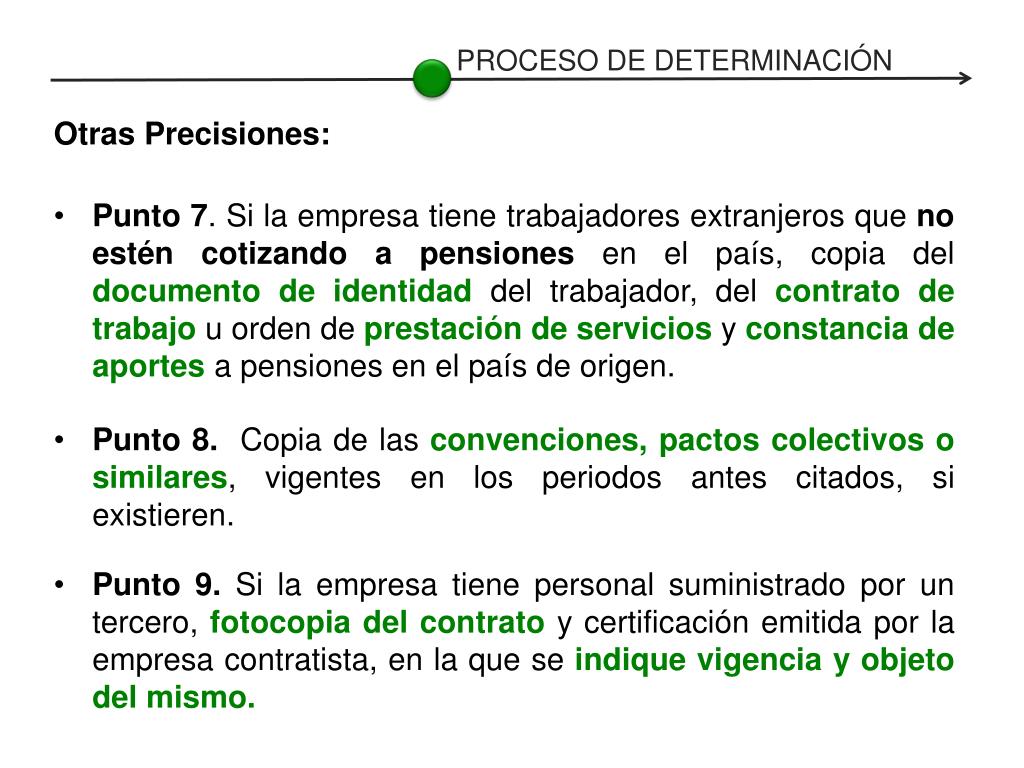 PROCESO DE DETERMINACIÓN

Otras Precisiones:

• Punto 7. Si la empresa tiene trabajadores extranjeros que no estén cotizando a pensiones en el país, copia del documento de identidad del trabajador, del contrato de trabajo u orden de prestación de servicios y constancia de aportes a pensiones en el país de origen.

• Punto 8. Copia de las convenciones, pactos colectivos o similares, vigentes en los periodos antes citados, si existieren.

• Punto 9. Si la empresa tiene personal suministrado por un tercero, fotocopia del contrato y certificación emitida por la empresa contratista, en la que se indique vigencia y objeto del mismo.